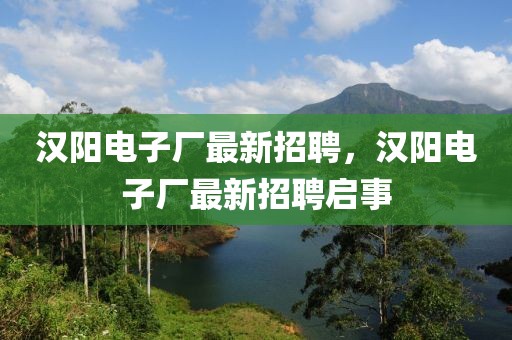 汉阳电子厂最新招聘，汉阳电子厂最新招聘启事